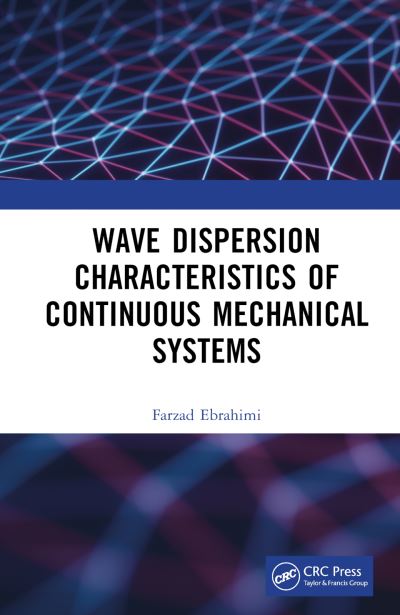 WAVE DISPERSION CHARACTERISTICS OF CONTINUOUS MECHANICAL SYSTEMS

Farzad Ebrahimi

CRC

CRC Press
Taylor & Francis Group